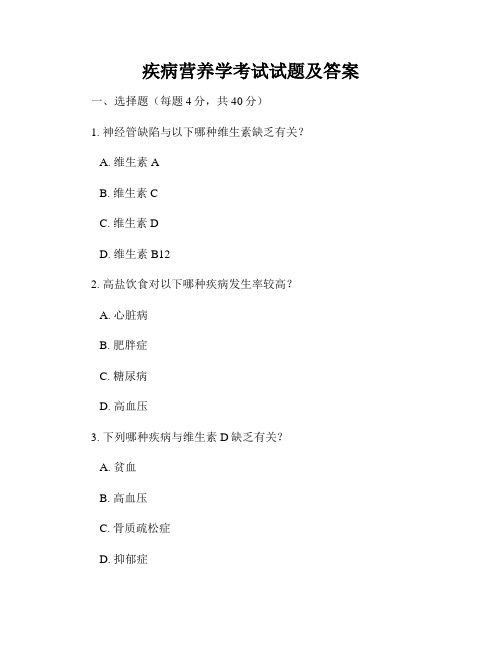 疾病营养学考试试题及答案

一、选择题（每题 4 分，共 40 分）

1. 神经管缺陷与以下哪种维生素缺乏有关？

A. 维生素 A

B. 维生素 C

C. 维生素 D

D. 维生素 B12

2. 高盐饮食对以下哪种疾病发生率较高？

A. 心脏病

B. 肥胖症

C. 糖尿病

D. 高血压

3. 下列哪种疾病与维生素 D 缺乏有关？

A. 贫血

B. 高血压

C. 骨质疏松症

D. 抑郁症